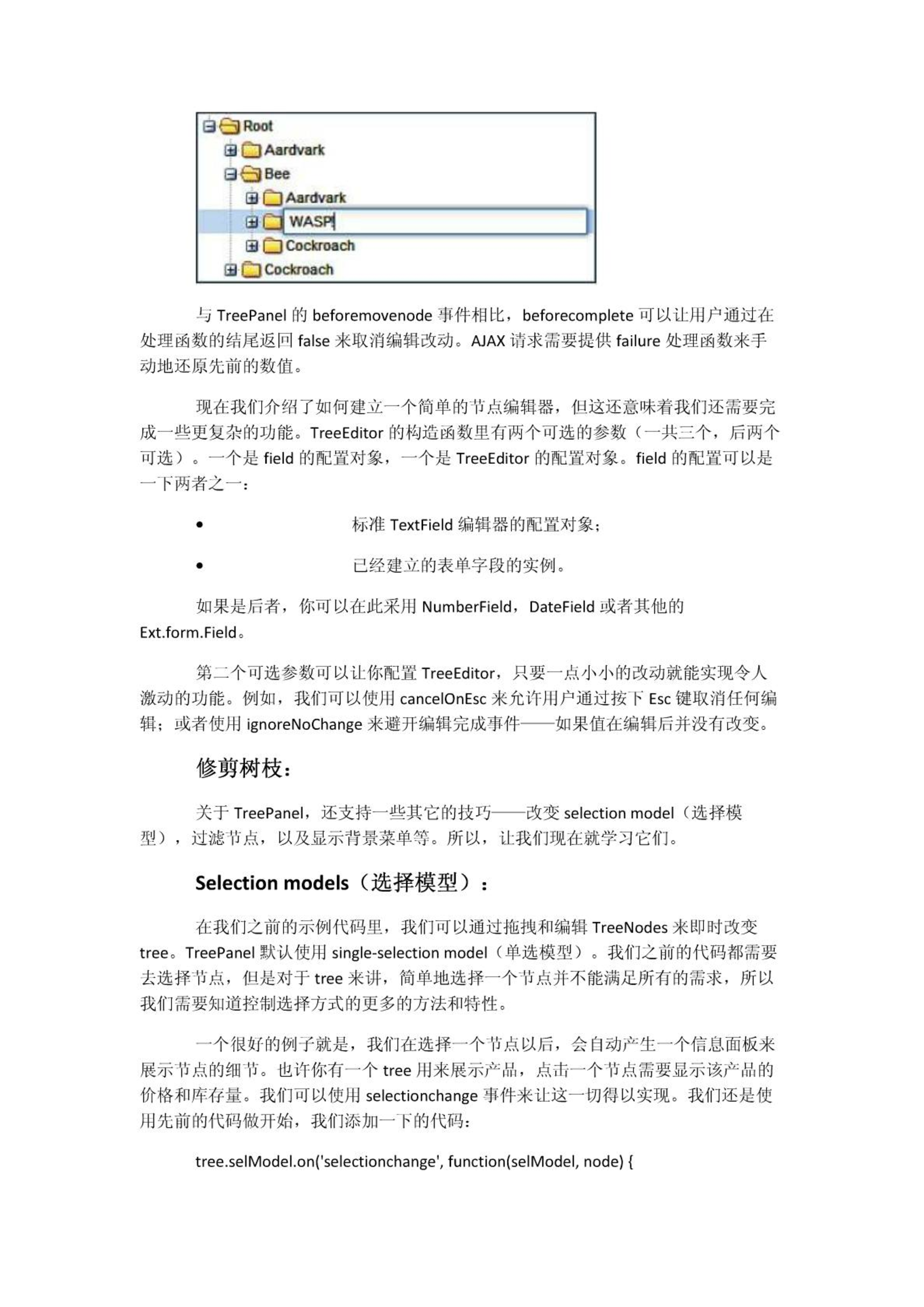 Root
Aardvark
Bee
Aardvark
WASP
Cockroach
Cockroach

与 TreePanel 的 beforemovenode 事件相比，beforecomplete 可以让用户通过在处理函数的结尾返回 false 来取消编辑改动。AJAX 请求需要提供 failure 处理函数来手动地还原先前的数值。

现在我们介绍了如何建立一个简单的节点编辑器，但这还意味着我们还需要完成一些更复杂的功能。TreeEditor 的构造函数里有两个可选的参数（一共三个，后两个可选）。一个是 field 的配置对象，一个是 TreeEditor 的配置对象。field 的配置可以是一下两者之一：

• 标准 TextField 编辑器的配置对象；

• 已经建立的表单字段的实例。

如果是后者，你可以在此采用 NumberField，DateField 或者其他的 Ext.form.Field。

第二个可选参数可以让你配置 TreeEditor，只要一点小小的改动就能实现令人激动的功能。例如，我们可以使用 cancelOnEsc 来允许用户通过按下 Esc 键取消任何编辑；或者使用 ignoreNoChange 来避开编辑完成事件——如果值在编辑后并没有改变。

修剪树枝：

关于 TreePanel，还支持一些其它的技巧——改变 selection model（选择模型），过滤节点，以及显示背景菜单等。所以，让我们现在就学习它们。

Selection models（选择模型）：

在我们之前的示例代码里，我们可以通过拖拽和编辑 TreeNodes 来即时改变 tree。TreePanel 默认使用 single-selection model（单选模型）。我们之前的代码都需要去选择节点，但是对于 tree 来讲，简单地选择一个节点并不能满足所有的需求，所以我们需要知道控制选择方式的更多的方法和特性。

一个很好的例子就是，我们在选择一个节点以后，会自动产生一个信息面板来展示节点的细节。也许你有一个 tree 用来展示产品，点击一个节点需要显示该产品的价格和库存量。我们可以使用 selectionchange 事件来让这一切得以实现。我们还是使用先前的代码做开始，我们添加一下的代码：

tree.selModel.on('selectionchange', function(selModel, node) {